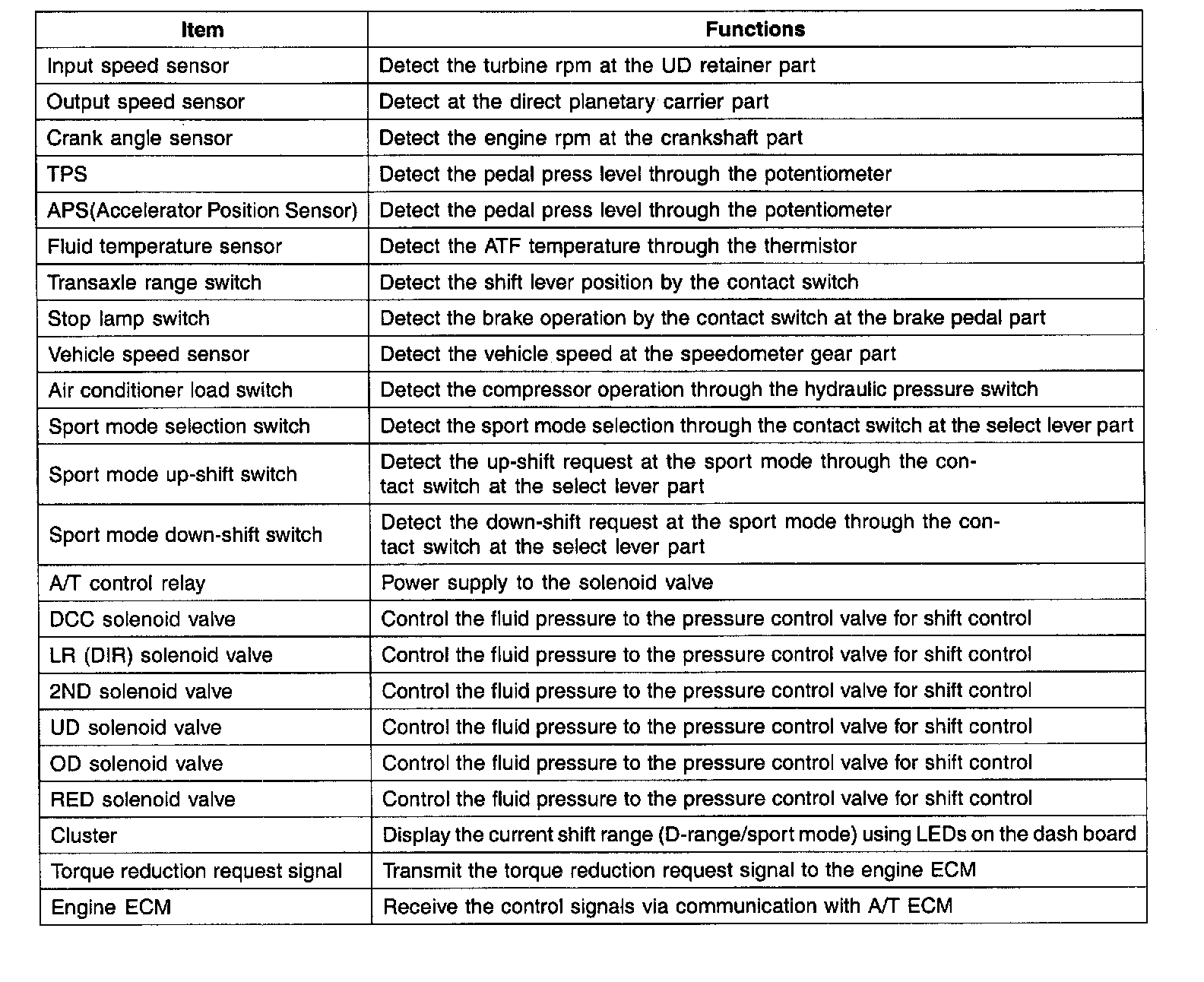 | Item | Functions |
|---|---|
| Input speed sensor | Detect the turbine rpm at the UD retainer part |
| Output speed sensor | Detect at the direct planetary carrier part |
| Crank angle sensor | Detect the engine rpm at the crankshaft part |
| TPS | Detect the pedal press level through the potentiometer |
| APS(Accelerator Position Sensor) | Detect the pedal press level through the potentiometer |
| Fluid temperature sensor | Detect the ATF temperature through the thermistor |
| Transaxle range switch | Detect the shift lever position by the contact switch |
| Stop lamp switch | Detect the brake operation by the contact switch at the brake pedal part |
| Vehicle speed sensor | Detect the vehicle speed at the speedometer gear part |
| Air conditioner load switch | Detect the compressor operation through the hydraulic pressure switch |
| Sport mode selection switch | Detect the sport mode selection through the contact switch at the select lever part |
| Sport mode up-shift switch | Detect the up-shift request at the sport mode through the contact switch at the select lever part |
| Sport mode down-shift switch | Detect the down-shift request at the sport mode through the contact switch at the select lever part |
| A/T control relay | Power supply to the solenoid valve |
| DCC solenoid valve | Control the fluid pressure to the pressure control valve for shift control |
| LR (DIR) solenoid valve | Control the fluid pressure to the pressure control valve for shift control |
| 2ND solenoid valve | Control the fluid pressure to the pressure control valve for shift control |
| UD solenoid valve | Control the fluid pressure to the pressure control valve for shift control |
| OD solenoid valve | Control the fluid pressure to the pressure control valve for shift control |
| RED solenoid valve | Control the fluid pressure to the pressure control valve for shift control |
| Cluster | Display the current shift range (D-range/sport mode) using LEDs on the dash board |
| Torque reduction request signal | Transmit the torque reduction request signal to the engine ECM |
| Engine ECM | Receive the control signals via communication with A/T ECM |